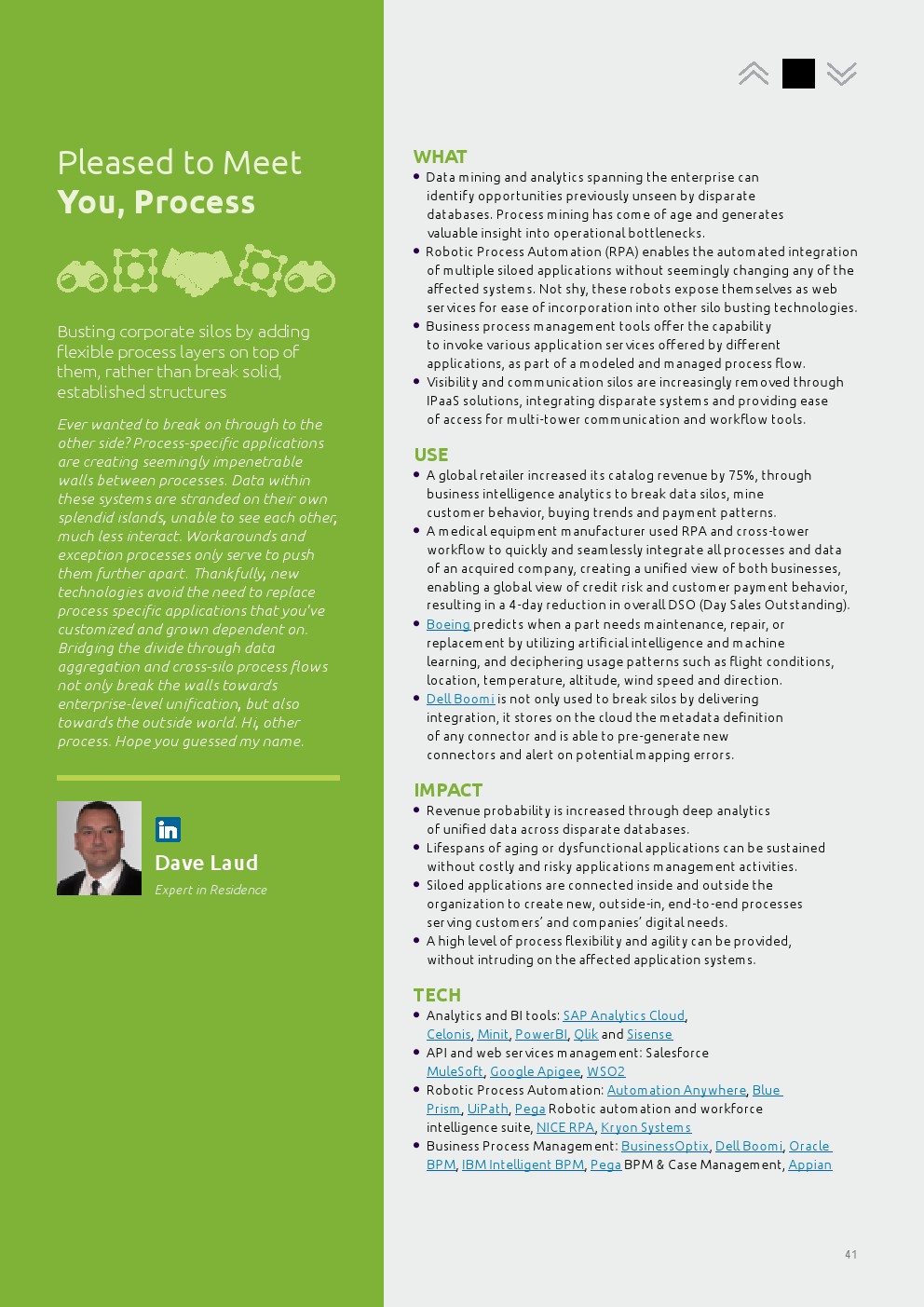 Pleased to Meet
You, Process

Busting corporate silos by adding flexible process layers on top of them, rather than break solid, established structures

Ever wanted to break on through to the other side? Process-specific applications are creating seemingly impenetrable walls between processes. Data within these systems are stranded on their own splendid islands, unable to see each other, much less interact. Workarounds and exception processes only serve to push them further apart. Thankfully, new technologies avoid the need to replace process specific applications that you've customized and grown dependent on. Bridging the divide through data aggregation and cross-silo process flows not only break the walls towards enterprise-level unification, but also towards the outside world. Hi, other process. Hope you guessed my name.

in

Dave Laud

Expert in Residence

WHAT

• Data mining and analytics spanning the enterprise can identify opportunities previously unseen by disparate databases. Process mining has come of age and generates valuable insight into operational bottlenecks.
• Robotic Process Automation (RPA) enables the automated integration of multiple siloed applications without seemingly changing any of the affected systems. Not shy, these robots expose themselves as web services for ease of incorporation into other silo busting technologies.
• Business process management tools offer the capability to invoke various application services offered by different applications, as part of a modeled and managed process flow.
• Visibility and communication silos are increasingly removed through IPaaS solutions, integrating disparate systems and providing ease of access for multi-tower communication and workflow tools.

USE

• A global retailer increased its catalog revenue by 75%, through business intelligence analytics to break data silos, mine customer behavior, buying trends and payment patterns.
• A medical equipment manufacturer used RPA and cross-tower workflow to quickly and seamlessly integrate all processes and data of an acquired company, creating a unified view of both businesses, enabling a global view of credit risk and customer payment behavior, resulting in a 4-day reduction in overall DSO (Day Sales Outstanding).
• Boeing predicts when a part needs maintenance, repair, or replacement by utilizing artificial intelligence and machine learning, and deciphering usage patterns such as flight conditions, location, temperature, altitude, wind speed and direction.
• Dell Boomi is not only used to break silos by delivering integration, it stores on the cloud the metadata definition of any connector and is able to pre-generate new connectors and alert on potential mapping errors.

IMPACT

• Revenue probability is increased through deep analytics of unified data across disparate databases.
• Lifespans of aging or dysfunctional applications can be sustained without costly and risky applications management activities.
• Siloed applications are connected inside and outside the organization to create new, outside-in, end-to-end processes serving customers' and companies' digital needs.
• A high level of process flexibility and agility can be provided, without intruding on the affected application systems.

TECH

• Analytics and BI tools: SAP Analytics Cloud, Celonis, Minit, PowerBI, Qlik and Sisense
• API and web services management: Salesforce MuleSoft, Google Apigee, WSO2
• Robotic Process Automation: Automation Anywhere, Blue Prism, UiPath, Pega Robotic automation and workforce intelligence suite, NICE RPA, Kryon Systems
• Business Process Management: BusinessOptix, Dell Boomi, Oracle BPM, IBM Intelligent BPM, Pega BPM & Case Management, Appian

41